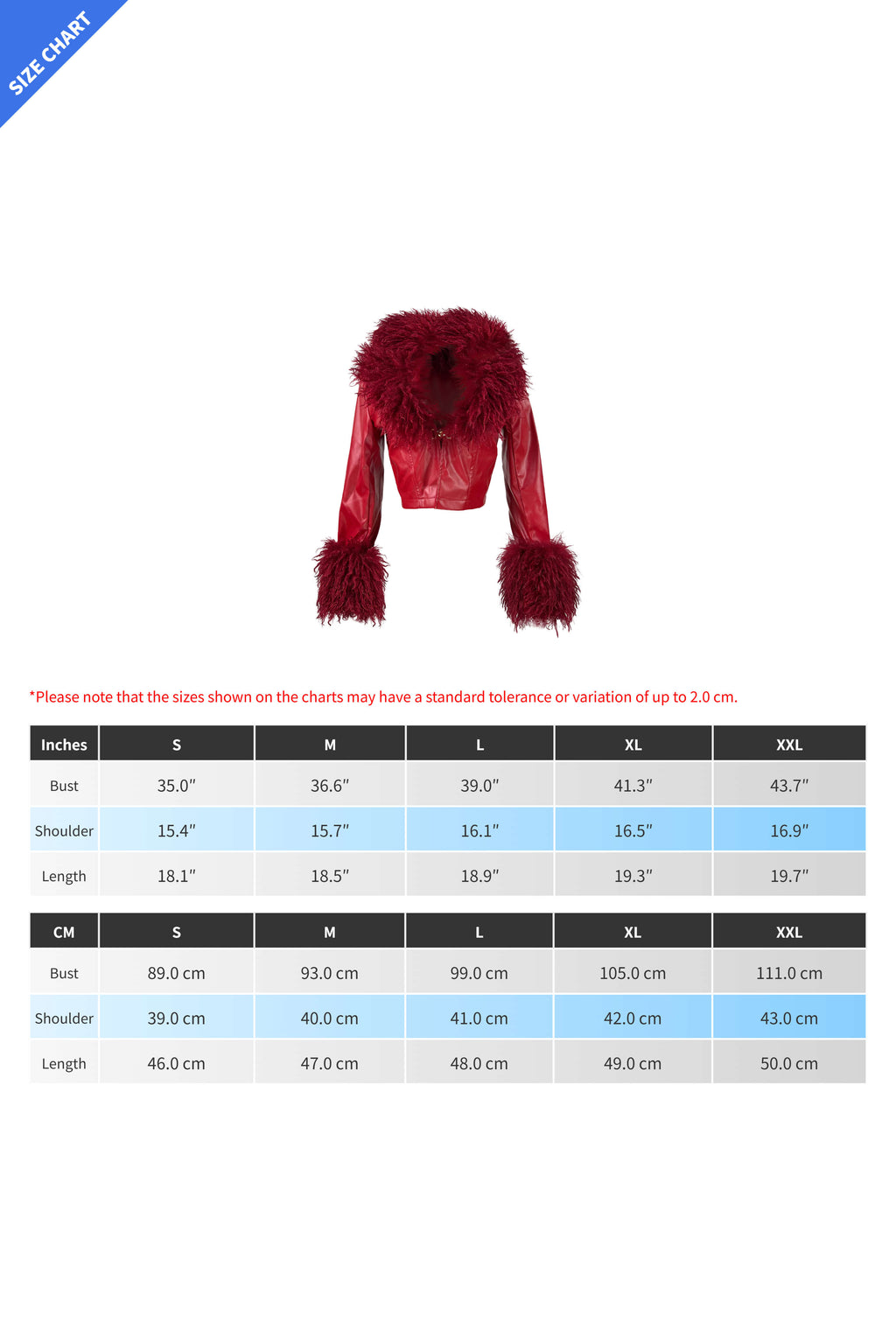 SIZE CHART

*Please note that the sizes shown on the charts may have a standard tolerance or variation of up to 2.0 cm.

| Inches | S | M | L | XL | XXL |
|---|---|---|---|---|---|
| Bust | 35.0″ | 36.6″ | 39.0″ | 41.3″ | 43.7″ |
| Shoulder | 15.4″ | 15.7″ | 16.1″ | 16.5″ | 16.9″ |
| Length | 18.1″ | 18.5″ | 18.9″ | 19.3″ | 19.7″ |

| CM | S | M | L | XL | XXL |
|---|---|---|---|---|---|
| Bust | 89.0 cm | 93.0 cm | 99.0 cm | 105.0 cm | 111.0 cm |
| Shoulder | 39.0 cm | 40.0 cm | 41.0 cm | 42.0 cm | 43.0 cm |
| Length | 46.0 cm | 47.0 cm | 48.0 cm | 49.0 cm | 50.0 cm |